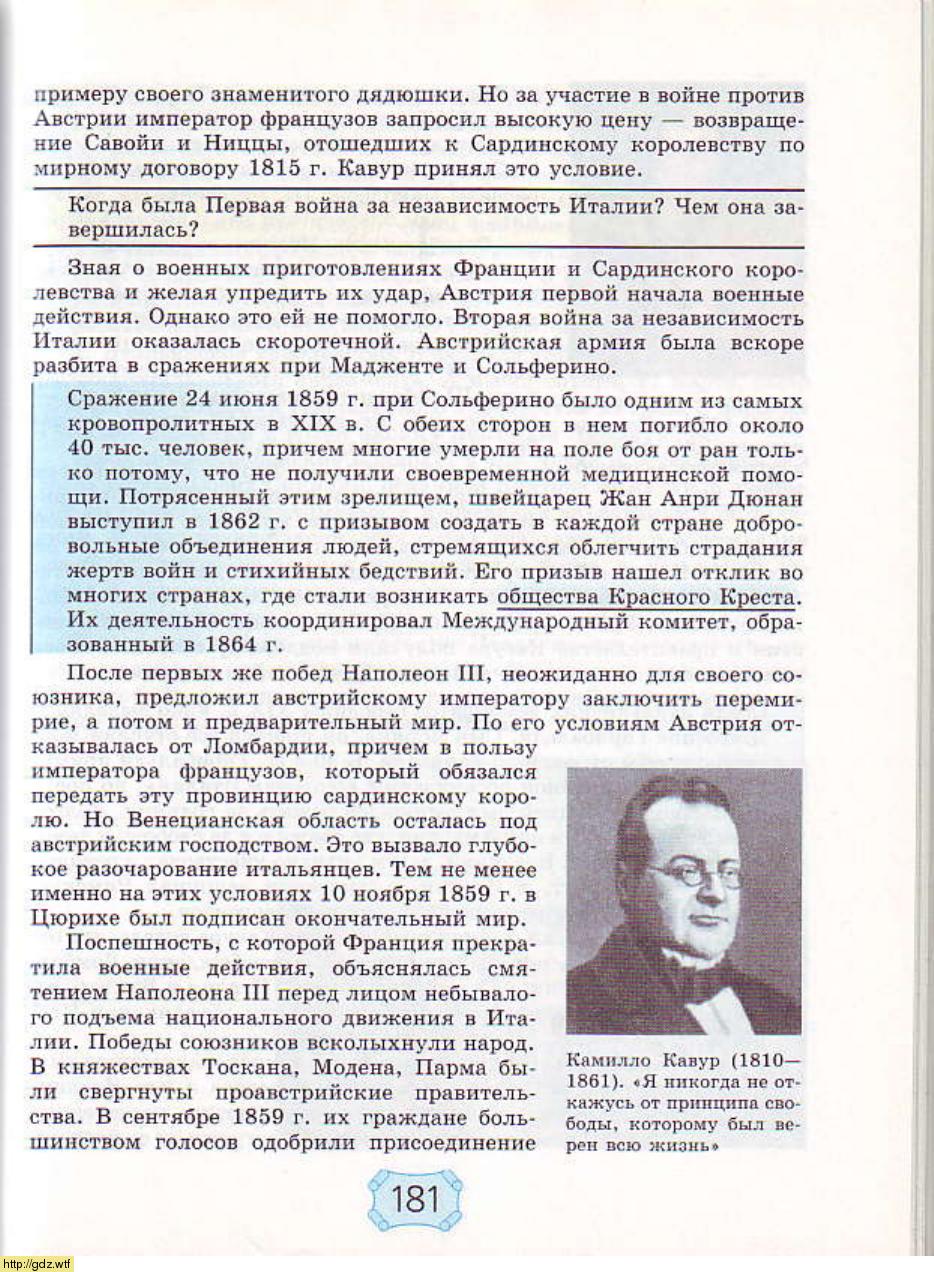 примеру своего знаменитого дядюшки. Но за участие в войне против Австрии император французов запросил высокую цену — возвращение Савойи и Ниццы, отошедших к Сардинскому королевству по мирному договору 1815 г. Кавур принял это условие.

Когда была Первая война за независимость Италии? Чем она завершилась?

Зная о военных приготовлениях Франции и Сардинского королевства и желая упредить их удар, Австрия первой начала военные действия. Однако это ей не помогло. Вторая война за независимость Италии оказалась скоротечной. Австрийская армия была вскоре разбита в сражениях при Мадженте и Сольферино.

Сражение 24 июня 1859 г. при Сольферино было одним из самых кровопролитных в XIX в. С обеих сторон в нем погибло около 40 тыс. человек, причем многие умерли на поле боя от ран только потому, что не получили своевременной медицинской помощи. Потрясенный этим зрелищем, швейцарец Жан Анри Дюнан выступил в 1862 г. с призывом создать в каждой стране добровольные объединения людей, стремящихся облегчить страдания жертв войн и стихийных бедствий. Его призыв нашел отклик во многих странах, где стали возникать общества Красного Креста. Их деятельность координировал Международный комитет, образованный в 1864 г.

После первых же побед Наполеон III, неожиданно для своего союзника, предложил австрийскому императору заключить перемирие, а потом и предварительный мир. По его условиям Австрия отказывалась от Ломбардии, причем в пользу императора французов, который обязался передать эту провинцию сардинскому королю. Но Венецианская область осталась под австрийским господством. Это вызвало глубокое разочарование итальянцев. Тем не менее именно на этих условиях 10 ноября 1859 г. в Цюрихе был подписан окончательный мир.

Поспешность, с которой Франция прекратила военные действия, объяснялась смятением Наполеона III перед лицом небывалого подъема национального движения в Италии. Победы союзников всколыхнули народ. В княжествах Тоскана, Модена, Парма были свергнуты проавстрийские правительства. В сентябре 1859 г. их граждане большинством голосов одобрили присоединение

Камилло Кавур (1810—1861). «Я никогда не откажусь от принципа свободы, которому был верен всю жизнь»

181

http://gdz.wtf